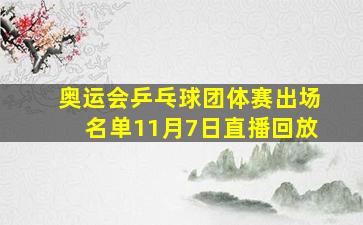 奥运会乒乓球团体赛出场名单11月7日直播回放